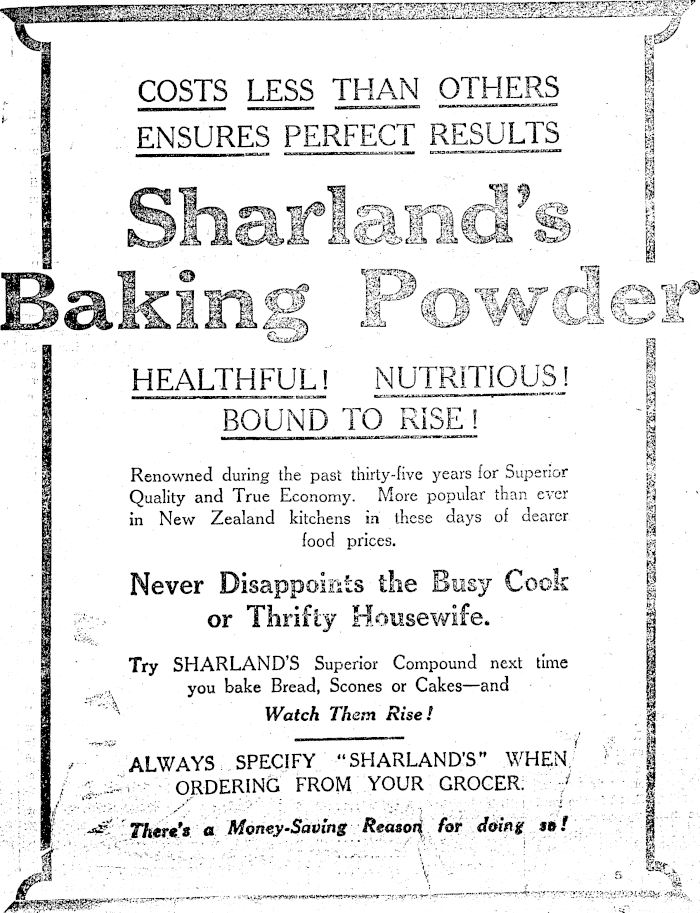 COSTS LESS THAN OTHERS
ENSURES PERFECT RESULTS

Sharland's
Baking Powder

HEALTHFUL! NUTRITIOUS!
BOUND TO RISE!

Renowned during the past thirty-five years for Superior Quality and True Economy. More popular than ever in New Zealand kitchens in these days of dearer food prices.

Never Disappoints the Busy Cook or Thrifty Housewife.

Try SHARLAND'S Superior Compound next time you bake Bread, Scones or Cakes—and
Watch Them Rise!

ALWAYS SPECIFY "SHARLAND'S" WHEN ORDERING FROM YOUR GROCER.

There's a Money-Saving Reason for doing so!

5